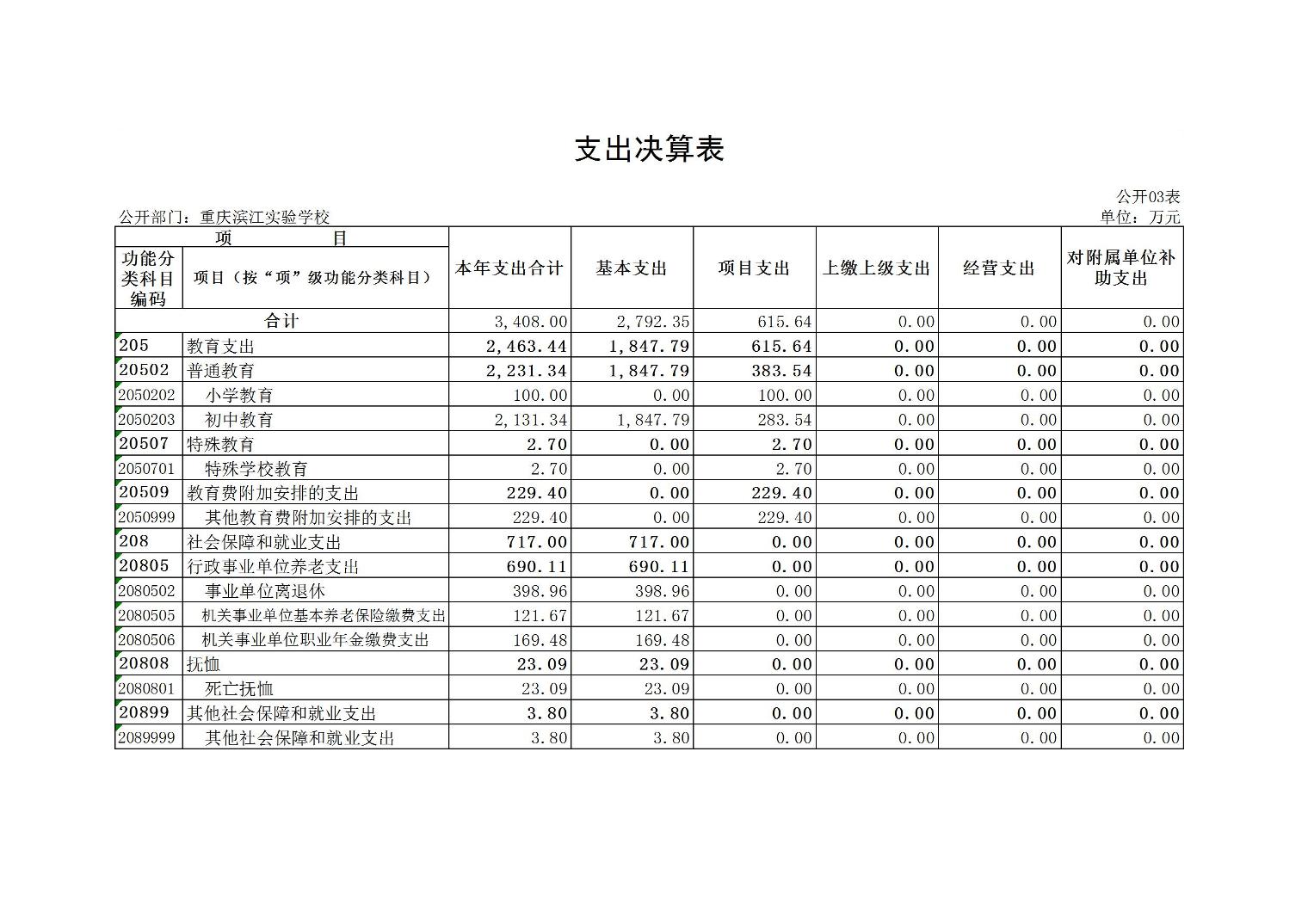 支出决算表

公开03表

公开部门：重庆滨江实验学校

单位：万元

| 项 目 | | 本年支出合计 | 基本支出 | 项目支出 | 上缴上级支出 | 经营支出 | 对附属单位补助支出 |
|---|---|---|---|---|---|---|---|
| 功能分类科目编码 | 项目（按“项”级功能分类科目） | | | | | | |
| 合计 | | 3,408.00 | 2,792.35 | 615.64 | 0.00 | 0.00 | 0.00 |
| 205 | 教育支出 | 2,463.44 | 1,847.79 | 615.64 | 0.00 | 0.00 | 0.00 |
| 20502 | 普通教育 | 2,231.34 | 1,847.79 | 383.54 | 0.00 | 0.00 | 0.00 |
| 2050202 | 小学教育 | 100.00 | 0.00 | 100.00 | 0.00 | 0.00 | 0.00 |
| 2050203 | 初中教育 | 2,131.34 | 1,847.79 | 283.54 | 0.00 | 0.00 | 0.00 |
| 20507 | 特殊教育 | 2.70 | 0.00 | 2.70 | 0.00 | 0.00 | 0.00 |
| 2050701 | 特殊学校教育 | 2.70 | 0.00 | 2.70 | 0.00 | 0.00 | 0.00 |
| 20509 | 教育费附加安排的支出 | 229.40 | 0.00 | 229.40 | 0.00 | 0.00 | 0.00 |
| 2050999 | 其他教育费附加安排的支出 | 229.40 | 0.00 | 229.40 | 0.00 | 0.00 | 0.00 |
| 208 | 社会保障和就业支出 | 717.00 | 717.00 | 0.00 | 0.00 | 0.00 | 0.00 |
| 20805 | 行政事业单位养老支出 | 690.11 | 690.11 | 0.00 | 0.00 | 0.00 | 0.00 |
| 2080502 | 事业单位离退休 | 398.96 | 398.96 | 0.00 | 0.00 | 0.00 | 0.00 |
| 2080505 | 机关事业单位基本养老保险缴费支出 | 121.67 | 121.67 | 0.00 | 0.00 | 0.00 | 0.00 |
| 2080506 | 机关事业单位职业年金缴费支出 | 169.48 | 169.48 | 0.00 | 0.00 | 0.00 | 0.00 |
| 20808 | 抚恤 | 23.09 | 23.09 | 0.00 | 0.00 | 0.00 | 0.00 |
| 2080801 | 死亡抚恤 | 23.09 | 23.09 | 0.00 | 0.00 | 0.00 | 0.00 |
| 20899 | 其他社会保障和就业支出 | 3.80 | 3.80 | 0.00 | 0.00 | 0.00 | 0.00 |
| 2089999 | 其他社会保障和就业支出 | 3.80 | 3.80 | 0.00 | 0.00 | 0.00 | 0.00 |